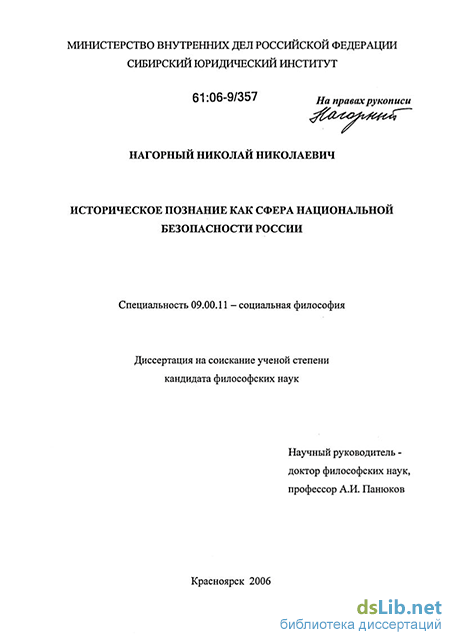 МИНИСТЕРСТВО ВНУТРЕННИХ ДЕЛ РОССИЙСКОЙ ФЕДЕРАЦИИ
СИБИРСКИЙ ЮРИДИЧЕСКИЙ ИНСТИТУТ

61:06-9/357

На правах рукописи
Нагорный

НАГОРНЫЙ НИКОЛАЙ НИКОЛАЕВИЧ

ИСТОРИЧЕСКОЕ ПОЗНАНИЕ КАК СФЕРА НАЦИОНАЛЬНОЙ БЕЗОПАСНОСТИ РОССИИ

Специальность 09.00.11 – социальная философия

Диссертация на соискание ученой степени кандидата философских наук

Научный руководитель -
доктор философских наук,
профессор А.И. Панюков

Красноярск 2006

dsLib.net
библиотека диссертаций